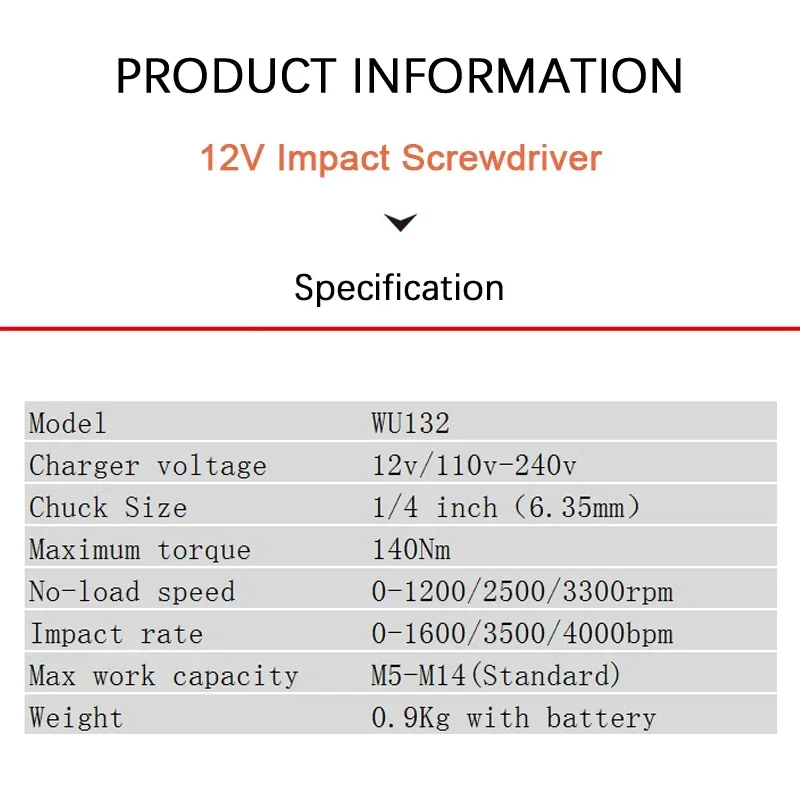 PRODUCT INFORMATION

12V Impact Screwdriver

Specification

| Model | WU132 |
|---|---|
| Charger voltage | 12v/110v-240v |
| Chuck Size | 1/4 inch (6.35mm) |
| Maximum torque | 140Nm |
| No-load speed | 0-1200/2500/3300rpm |
| Impact rate | 0-1600/3500/4000bpm |
| Max work capacity | M5-M14(Standard) |
| Weight | 0.9Kg with battery |